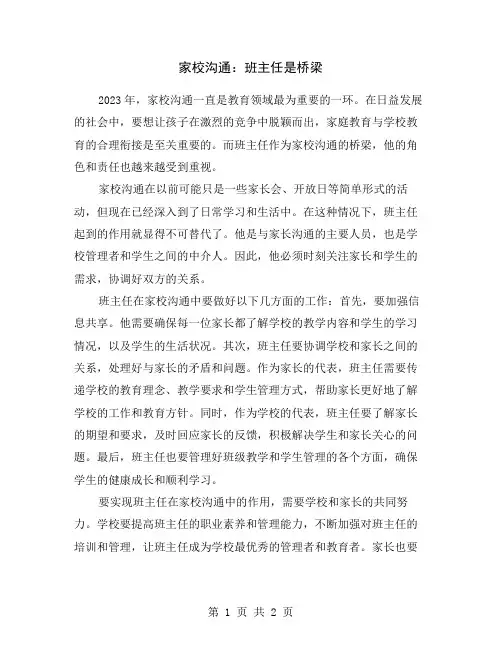 家校沟通：班主任是桥梁

2023年，家校沟通一直是教育领域最为重要的一环。在日益发展的社会中，要想让孩子在激烈的竞争中脱颖而出，家庭教育与学校教育的合理衔接是至关重要的。而班主任作为家校沟通的桥梁，他的角色和责任也越来越受到重视。

家校沟通在以前可能只是一些家长会、开放日等简单形式的活动，但现在已经深入到了日常学习和生活中。在这种情况下，班主任起到的作用就显得不可替代了。他是与家长沟通的主要人员，也是学校管理者和学生之间的中介人。因此，他必须时刻关注家长和学生的需求，协调好双方的关系。

班主任在家校沟通中要做好以下几方面的工作：首先，要加强信息共享。他需要确保每一位家长都了解学校的教学内容和学生的学习情况，以及学生的生活状况。其次，班主任要协调学校和家长之间的关系，处理好与家长的矛盾和问题。作为家长的代表，班主任需要传递学校的教育理念、教学要求和学生管理方式，帮助家长更好地了解学校的工作和教育方针。同时，作为学校的代表，班主任要了解家长的期望和要求，及时回应家长的反馈，积极解决学生和家长关心的问题。最后，班主任也要管理好班级教学和学生管理的各个方面，确保学生的健康成长和顺利学习。

要实现班主任在家校沟通中的作用，需要学校和家长的共同努力。学校要提高班主任的职业素养和管理能力，不断加强对班主任的培训和管理，让班主任成为学校最优秀的管理者和教育者。家长也要

第 1 页 共 2 页